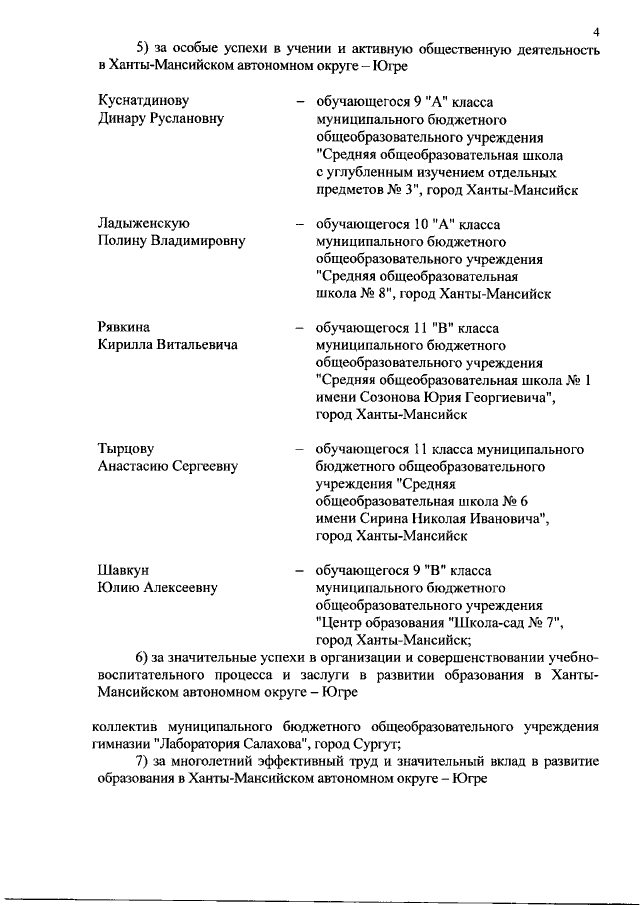 4

5) за особые успехи в учении и активную общественную деятельность в Ханты-Мансийском автономном округе – Югре

Куснатдинову Динару Руслановну – обучающегося 9 "А" класса муниципального бюджетного общеобразовательного учреждения "Средняя общеобразовательная школа с углубленным изучением отдельных предметов № 3", город Ханты-Мансийск

Ладыженскую Полину Владимировну – обучающегося 10 "А" класса муниципального бюджетного общеобразовательного учреждения "Средняя общеобразовательная школа № 8", город Ханты-Мансийск

Рявкина Кирилла Витальевича – обучающегося 11 "В" класса муниципального бюджетного общеобразовательного учреждения "Средняя общеобразовательная школа № 1 имени Созонова Юрия Георгиевича", город Ханты-Мансийск

Тырцову Анастасию Сергеевну – обучающегося 11 класса муниципального бюджетного общеобразовательного учреждения "Средняя общеобразовательная школа № 6 имени Сирина Николая Ивановича", город Ханты-Мансийск

Шавкун Юлию Алексеевну – обучающегося 9 "В" класса муниципального бюджетного общеобразовательного учреждения "Центр образования "Школа-сад № 7", город Ханты-Мансийск;

6) за значительные успехи в организации и совершенствовании учебно-воспитательного процесса и заслуги в развитии образования в Ханты-Мансийском автономном округе – Югре

коллектив муниципального бюджетного общеобразовательного учреждения гимназии "Лаборатория Салахова", город Сургут;

7) за многолетний эффективный труд и значительный вклад в развитие образования в Ханты-Мансийском автономном округе – Югре